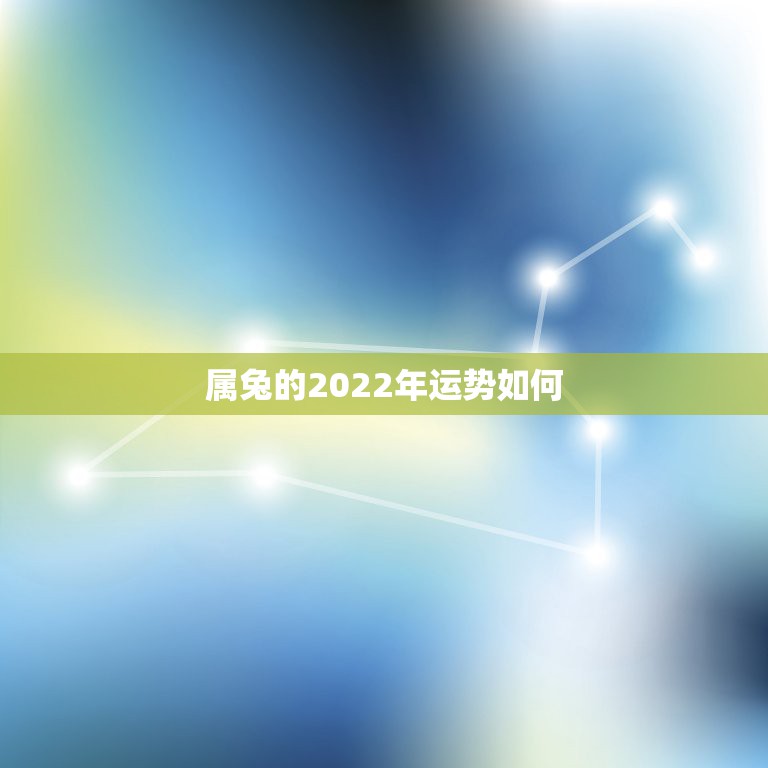 属兔的2022年运势如何